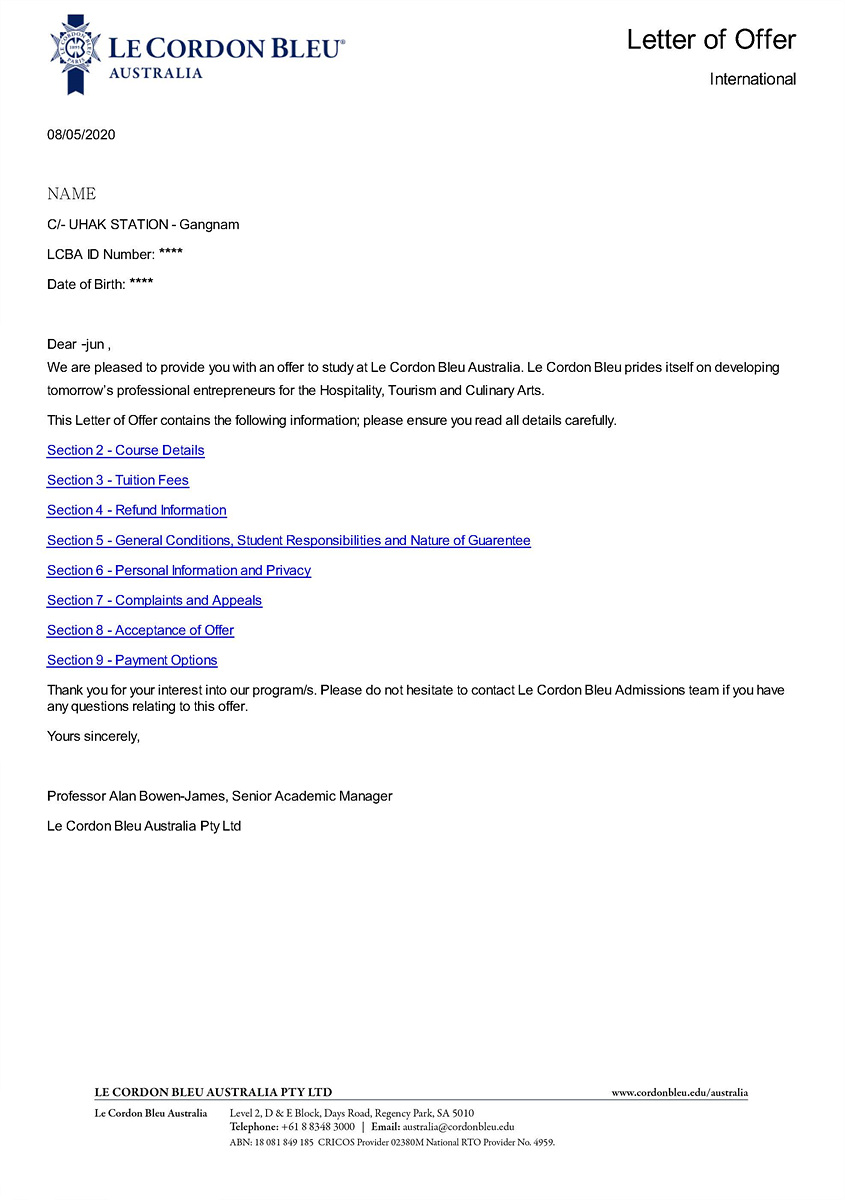 LE CORDON BLEU®
AUSTRALIA

Letter of Offer

International

08/05/2020

NAME

C/- UHAK STATION - Gangnam

LCBA ID Number: ****

Date of Birth: ****

Dear -jun ,

We are pleased to provide you with an offer to study at Le Cordon Bleu Australia. Le Cordon Bleu prides itself on developing tomorrow's professional entrepreneurs for the Hospitality, Tourism and Culinary Arts.

This Letter of Offer contains the following information; please ensure you read all details carefully.

Section 2 - Course Details

Section 3 - Tuition Fees

Section 4 - Refund Information

Section 5 - General Conditions, Student Responsibilities and Nature of Guarentee

Section 6 - Personal Information and Privacy

Section 7 - Complaints and Appeals

Section 8 - Acceptance of Offer

Section 9 - Payment Options

Thank you for your interest into our program/s. Please do not hesitate to contact Le Cordon Bleu Admissions team if you have any questions relating to this offer.

Yours sincerely,

Professor Alan Bowen-James, Senior Academic Manager

Le Cordon Bleu Australia Pty Ltd

LE CORDON BLEU AUSTRALIA PTY LTD

www.cordonbleu.edu/australia

Le Cordon Bleu Australia

Level 2, D & E Block, Days Road, Regency Park, SA 5010

Telephone: +61 8 8348 3000 | Email: australia@cordonbleu.edu

ABN: 18 081 849 185 CRICOS Provider 02380M National RTO Provider No. 4959.